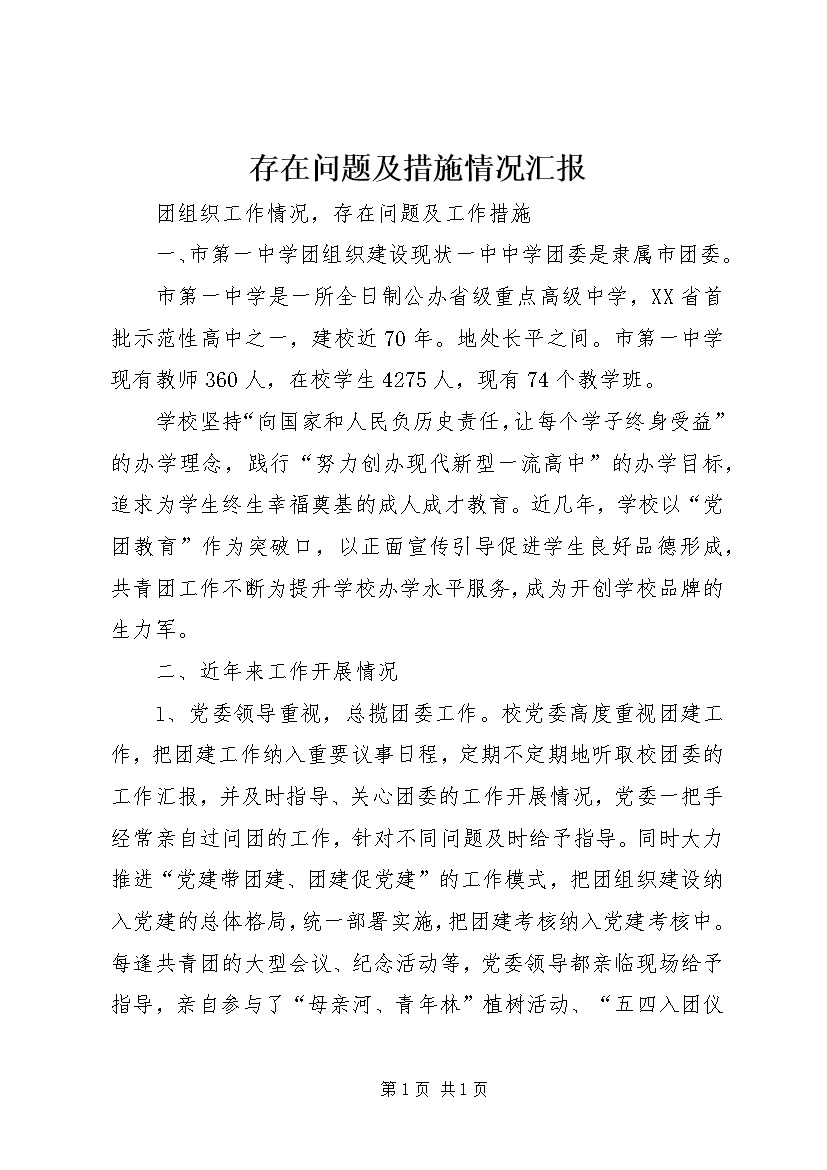 存在问题及措施情况汇报

团组织工作情况，存在问题及工作措施

一、市第一中学团组织建设现状一中中学团委是隶属市团委。

市第一中学是一所全日制公办省级重点高级中学，XX省首批示范性高中之一，建校近70年。地处长平之间。市第一中学现有教师360人，在校学生4275人，现有74个教学班。

学校坚持“向国家和人民负历史责任，让每个学子终身受益”的办学理念，践行“努力创办现代新型一流高中”的办学目标，追求为学生终生幸福奠基的成人成才教育。近几年，学校以“党团教育”作为突破口，以正面宣传引导促进学生良好品德形成，共青团工作不断为提升学校办学水平服务，成为开创学校品牌的生力军。

二、近年来工作开展情况

1、党委领导重视，总揽团委工作。校党委高度重视团建工作，把团建工作纳入重要议事日程，定期不定期地听取校团委的工作汇报，并及时指导、关心团委的工作开展情况，党委一把手经常亲自过问团的工作，针对不同问题及时给予指导。同时大力推进“党建带团建、团建促党建”的工作模式，把团组织建设纳入党建的总体格局，统一部署实施，把团建考核纳入党建考核中。每逢共青团的大型会议、纪念活动等，党委领导都亲临现场给予指导，亲自参与了“母亲河、青年林”植树活动、“五四入团仪

第1页 共1页